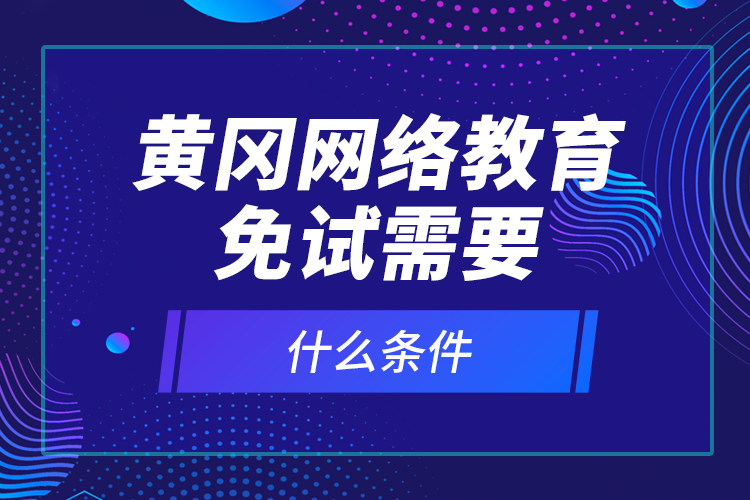 黄冈网络教育
免试需要

什么条件